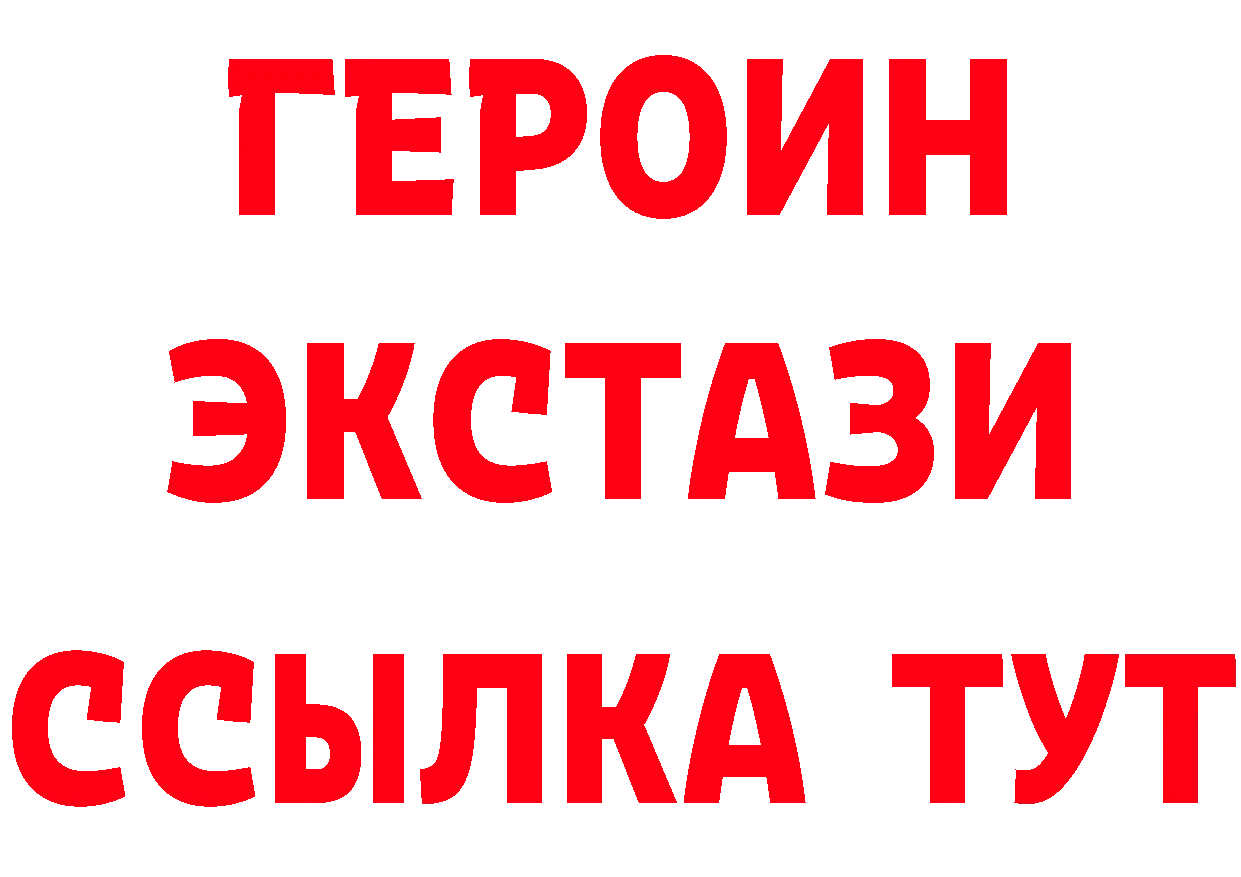 ГЕРОИН
ЭКСТАЗИ
ССЫЛКА ТУТ